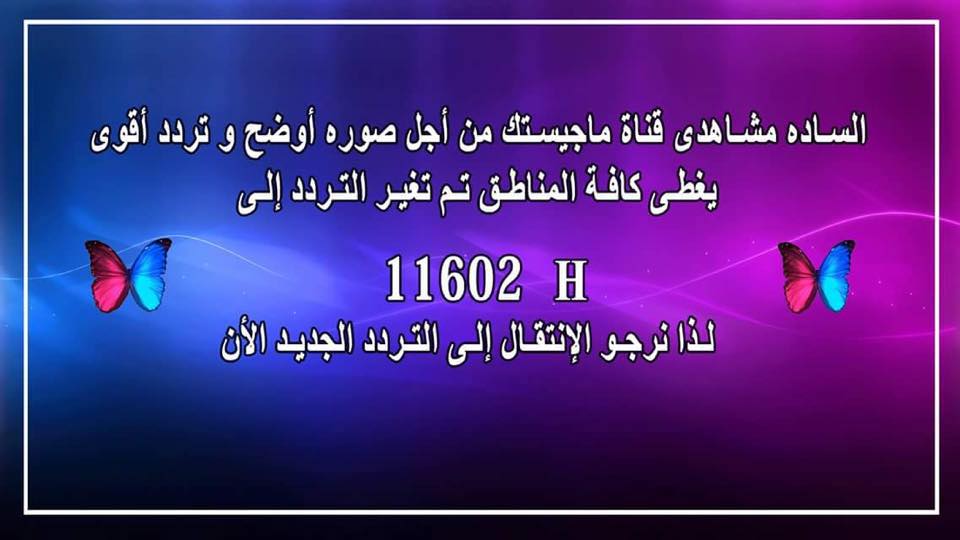 الساده مشاهدى قناة ماجيستك من أجل صوره أوضح و تردد أقوى يغطى كافة المناطق تم تغير التردد إلى

11602 H

لذا نرجو الإنتقال إلى التردد الجديد الأن